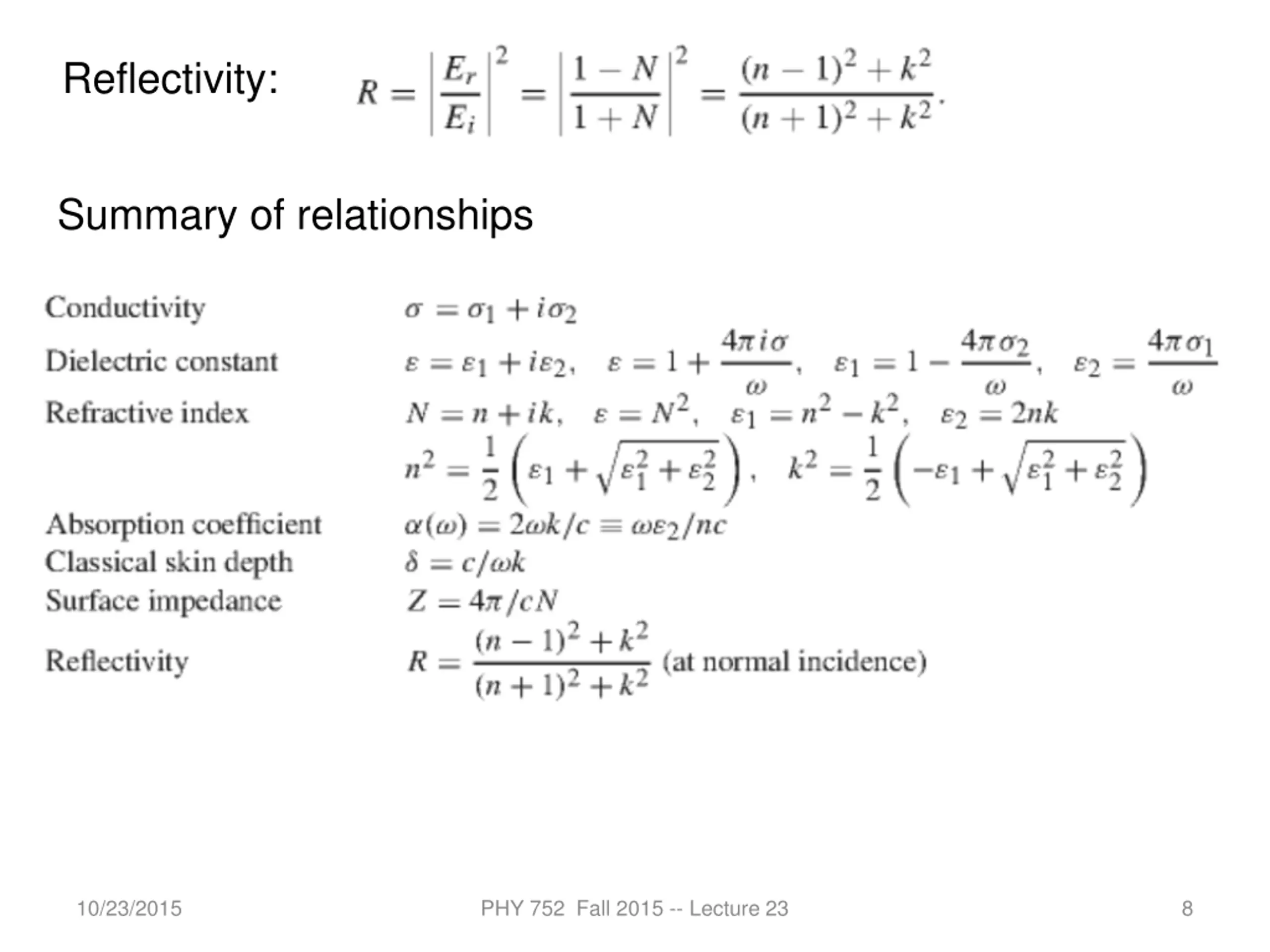 Reflectivity: $R = \left|\frac{E_r}{E_i}\right|^2 = \left|\frac{1-N}{1+N}\right|^2 = \frac{(n-1)^2+k^2}{(n+1)^2+k^2}.$

Summary of relationships

| | |
|---|---|
| Conductivity | $\sigma = \sigma_1 + i\sigma_2$ |
| Dielectric constant | $\varepsilon = \varepsilon_1 + i\varepsilon_2, \quad \varepsilon = 1 + \frac{4\pi i\sigma}{\omega}, \quad \varepsilon_1 = 1 - \frac{4\pi\sigma_2}{\omega}, \quad \varepsilon_2 = \frac{4\pi\sigma_1}{\omega}$ |
| Refractive index | $N = n + ik, \quad \varepsilon = N^2, \quad \varepsilon_1 = n^2 - k^2, \quad \varepsilon_2 = 2nk$ |
| | $n^2 = \frac{1}{2}\left(\varepsilon_1 + \sqrt{\varepsilon_1^2 + \varepsilon_2^2}\right), \quad k^2 = \frac{1}{2}\left(-\varepsilon_1 + \sqrt{\varepsilon_1^2 + \varepsilon_2^2}\right)$ |
| Absorption coefficient | $\alpha(\omega) = 2\omega k/c \equiv \omega\varepsilon_2/nc$ |
| Classical skin depth | $\delta = c/\omega k$ |
| Surface impedance | $Z = 4\pi/cN$ |
| Reflectivity | $R = \frac{(n-1)^2+k^2}{(n+1)^2+k^2}$ (at normal incidence) |

10/23/2015 PHY 752 Fall 2015 -- Lecture 23 8